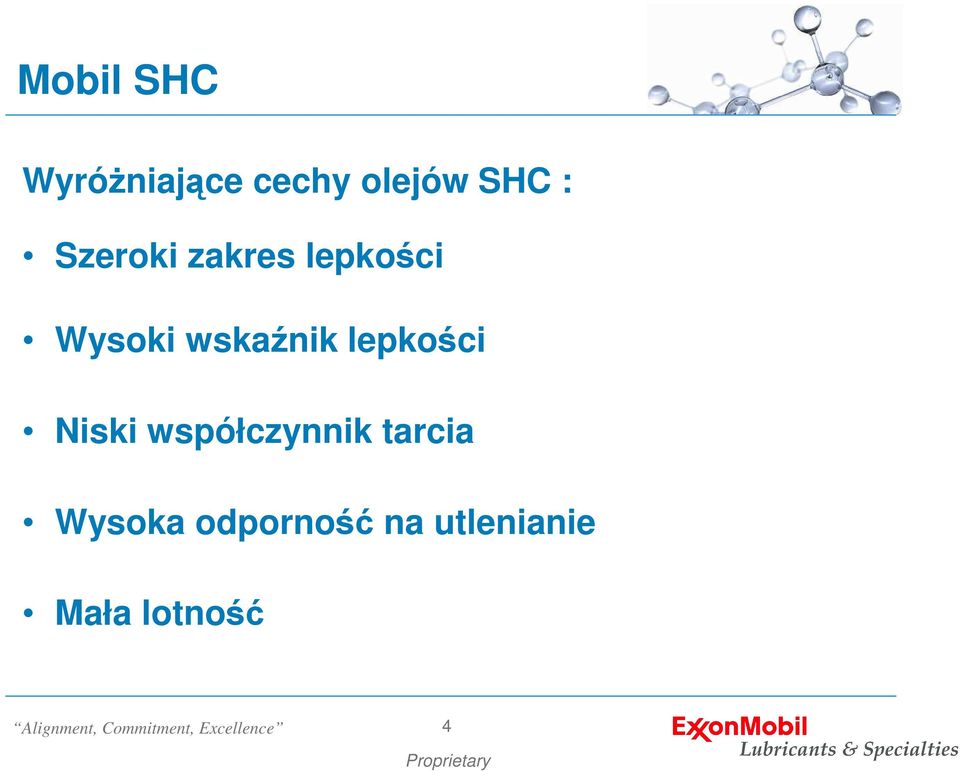 Mobil SHC

Wyróżniające cechy olejów SHC :

• Szeroki zakres lepkości

• Wysoki wskaźnik lepkości

• Niski współczynnik tarcia

• Wysoka odporność na utlenianie

• Mała lotność

“Alignment, Commitment, Excellence”

4

Proprietary

ExxonMobil
Lubricants & Specialties